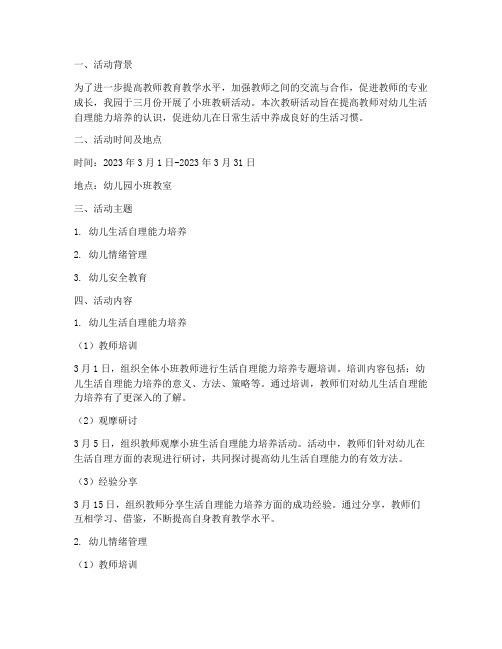 一、活动背景

为了进一步提高教师教育教学水平，加强教师之间的交流与合作，促进教师的专业成长，我园于三月份开展了小班教研活动。本次教研活动旨在提高教师对幼儿生活自理能力培养的认识，促进幼儿在日常生活中养成良好的生活习惯。

二、活动时间及地点

时间：2023 年 3 月 1 日-2023 年 3 月 31 日

地点：幼儿园小班教室

三、活动主题

1. 幼儿生活自理能力培养

2. 幼儿情绪管理

3. 幼儿安全教育

四、活动内容

1. 幼儿生活自理能力培养

（1）教师培训

3 月 1 日，组织全体小班教师进行生活自理能力培养专题培训。培训内容包括：幼儿生活自理能力培养的意义、方法、策略等。通过培训，教师们对幼儿生活自理能力培养有了更深入的了解。

（2）观摩研讨

3 月 5 日，组织教师观摩小班生活自理能力培养活动。活动中，教师们针对幼儿在生活自理方面的表现进行研讨，共同探讨提高幼儿生活自理能力的有效方法。

（3）经验分享

3 月 15 日，组织教师分享生活自理能力培养方面的成功经验。通过分享，教师们互相学习、借鉴，不断提高自身教育教学水平。

2. 幼儿情绪管理

（1）教师培训